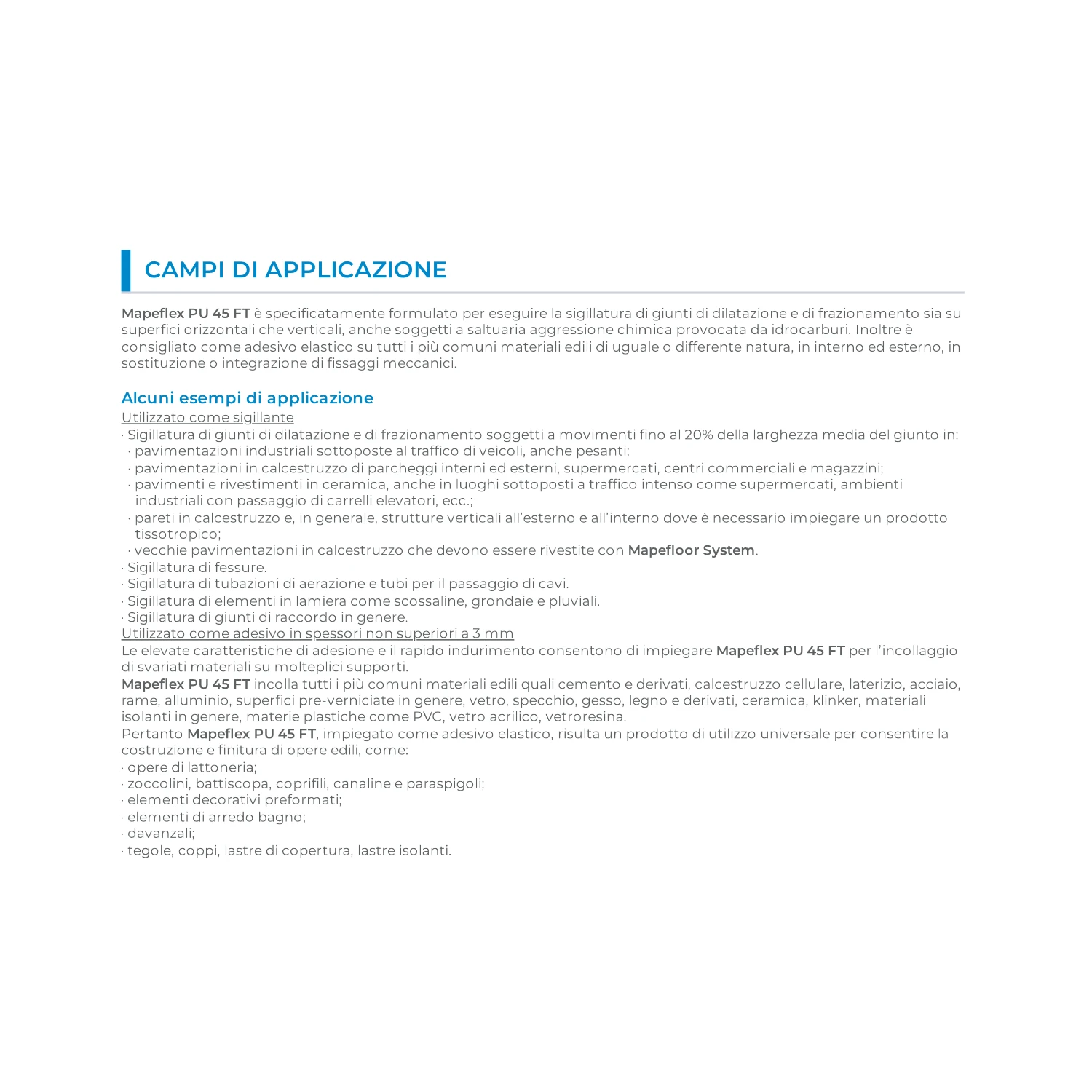 CAMPI DI APPLICAZIONE

Mapeflex PU 45 FT è specificatamente formulato per eseguire la sigillatura di giunti di dilatazione e di frazionamento sia su superfici orizzontali che verticali, anche soggetti a saltuaria aggressione chimica provocata da idrocarburi. Inoltre è consigliato come adesivo elastico su tutti i più comuni materiali edili di uguale o differente natura, in interno ed esterno, in sostituzione o integrazione di fissaggi meccanici.

Alcuni esempi di applicazione
Utilizzato come sigillante
· Sigillatura di giunti di dilatazione e di frazionamento soggetti a movimenti fino al 20% della larghezza media del giunto in:
· pavimentazioni industriali sottoposte al traffico di veicoli, anche pesanti;
· pavimentazioni in calcestruzzo di parcheggi interni ed esterni, supermercati, centri commerciali e magazzini;
· pavimenti e rivestimenti in ceramica, anche in luoghi sottoposti a traffico intenso come supermercati, ambienti industriali con passaggio di carrelli elevatori, ecc.;
· pareti in calcestruzzo e, in generale, strutture verticali all'esterno e all'interno dove è necessario impiegare un prodotto tissotropico;
· vecchie pavimentazioni in calcestruzzo che devono essere rivestite con Mapefloor System.
· Sigillatura di fessure.
· Sigillatura di tubazioni di aerazione e tubi per il passaggio di cavi.
· Sigillatura di elementi in lamiera come scossaline, grondaie e pluviali.
· Sigillatura di giunti di raccordo in genere.
Utilizzato come adesivo in spessori non superiori a 3 mm
Le elevate caratteristiche di adesione e il rapido indurimento consentono di impiegare Mapeflex PU 45 FT per l'incollaggio di svariati materiali su molteplici supporti.
Mapeflex PU 45 FT incolla tutti i più comuni materiali edili quali cemento e derivati, calcestruzzo cellulare, laterizio, acciaio, rame, alluminio, superfici pre-verniciate in genere, vetro, specchio, gesso, legno e derivati, ceramica, klinker, materiali isolanti in genere, materie plastiche come PVC, vetro acrilico, vetroresina.
Pertanto Mapeflex PU 45 FT, impiegato come adesivo elastico, risulta un prodotto di utilizzo universale per consentire la costruzione e finitura di opere edili, come:
· opere di lattoneria;
· zoccolini, battiscopa, coprifili, canaline e paraspigoli;
· elementi decorativi preformati;
· elementi di arredo bagno;
· davanzali;
· tegole, coppi, lastre di copertura, lastre isolanti.